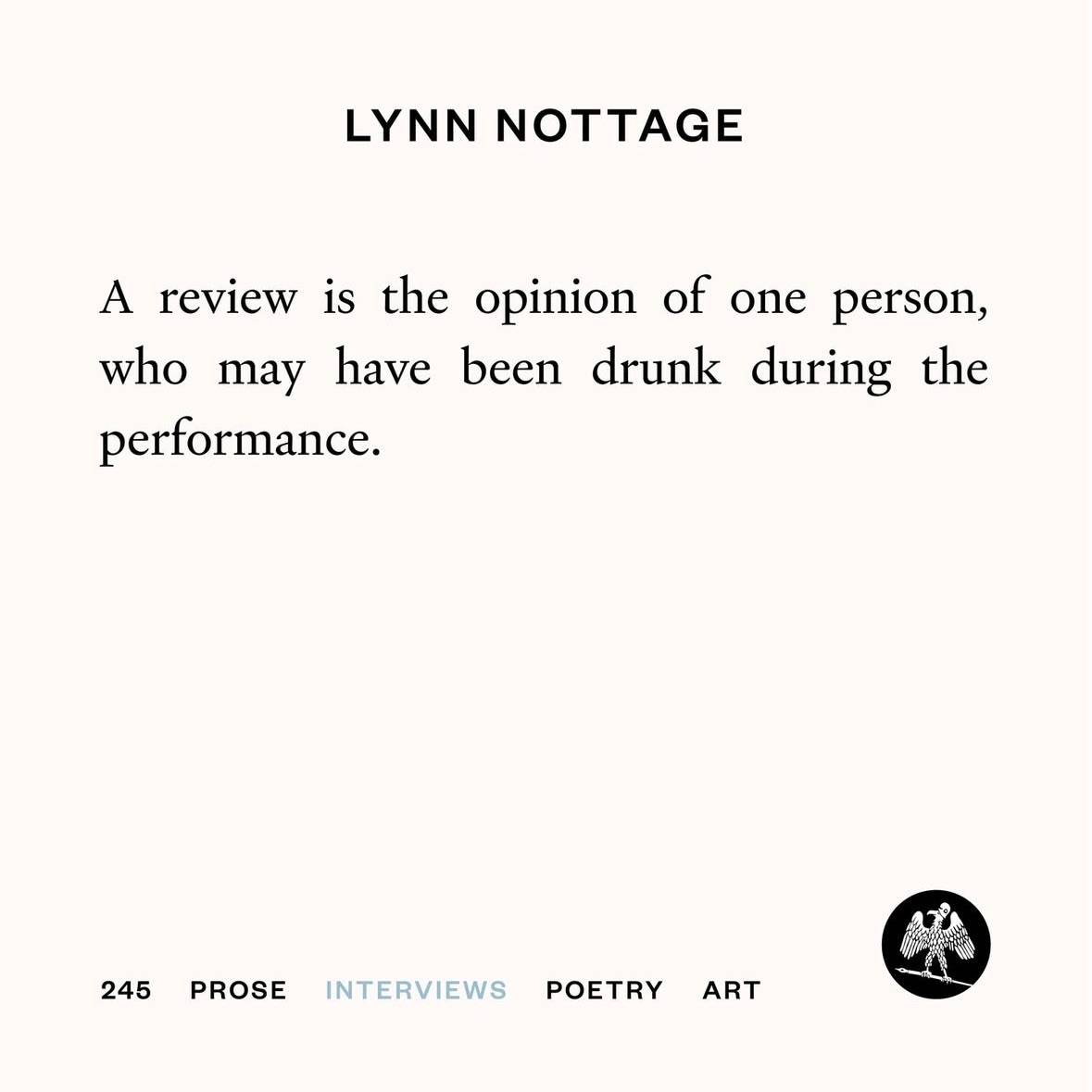 LYNN NOTTAGE

A review is the opinion of one person, who may have been drunk during the performance.

245 PROSE INTERVIEWS POETRY ART